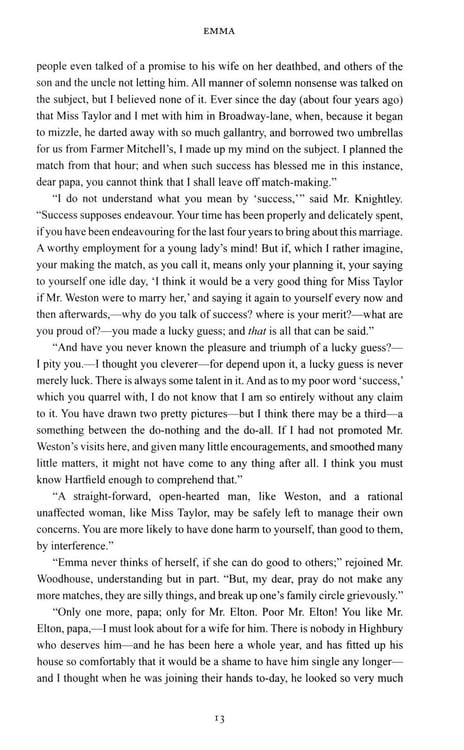 EMMA

people even talked of a promise to his wife on her deathbed, and others of the son and the uncle not letting him. All manner of solemn nonsense was talked on the subject, but I believed none of it. Ever since the day (about four years ago) that Miss Taylor and I met with him in Broadway-lane, when, because it began to mizzle, he darted away with so much gallantry, and borrowed two umbrellas for us from Farmer Mitchell's, I made up my mind on the subject. I planned the match from that hour; and when such success has blessed me in this instance, dear papa, you cannot think that I shall leave off match-making."

"I do not understand what you mean by 'success,'" said Mr. Knightley. "Success supposes endeavour. Your time has been properly and delicately spent, if you have been endeavouring for the last four years to bring about this marriage. A worthy employment for a young lady's mind! But if, which I rather imagine, your making the match, as you call it, means only your planning it, your saying to yourself one idle day, 'I think it would be a very good thing for Miss Taylor if Mr. Weston were to marry her,' and saying it again to yourself every now and then afterwards,—why do you talk of success? where is your merit?—what are you proud of?—you made a lucky guess; and that is all that can be said."

"And have you never known the pleasure and triumph of a lucky guess?—I pity you.—I thought you cleverer—for depend upon it, a lucky guess is never merely luck. There is always some talent in it. And as to my poor word 'success,' which you quarrel with, I do not know that I am so entirely without any claim to it. You have drawn two pretty pictures—but I think there may be a third—a something between the do-nothing and the do-all. If I had not promoted Mr. Weston's visits here, and given many little encouragements, and smoothed many little matters, it might not have come to any thing after all. I think you must know Hartfield enough to comprehend that."

"A straight-forward, open-hearted man, like Weston, and a rational unaffected woman, like Miss Taylor, may be safely left to manage their own concerns. You are more likely to have done harm to yourself, than good to them, by interference."

"Emma never thinks of herself, if she can do good to others;" rejoined Mr. Woodhouse, understanding but in part. "But, my dear, pray do not make any more matches, they are silly things, and break up one's family circle grievously."

"Only one more, papa; only for Mr. Elton. Poor Mr. Elton! You like Mr. Elton, papa,—I must look about for a wife for him. There is nobody in Highbury who deserves him—and he has been here a whole year, and has fitted up his house so comfortably that it would be a shame to have him single any longer—and I thought when he was joining their hands to-day, he looked so very much

13